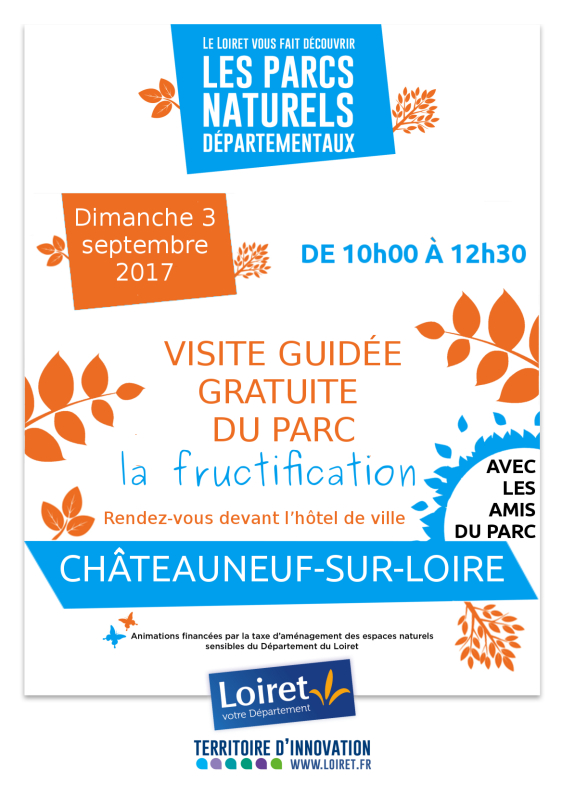 LE LOIRET VOUS FAIT DÉCOUVRIR
LES PARCS NATURELS DÉPARTEMENTAUX

Dimanche 3 septembre 2017

DE 10h00 À 12h30

VISITE GUIDÉE GRATUITE DU PARC
la fructification

Rendez-vous devant l'hôtel de ville

AVEC LES AMIS DU PARC

CHÂTEAUNEUF-SUR-LOIRE

Animations financées par la taxe d'aménagement des espaces naturels sensibles du Département du Loiret

Loiret
votre Département

TERRITOIRE D'INNOVATION
WWW.LOIRET.FR